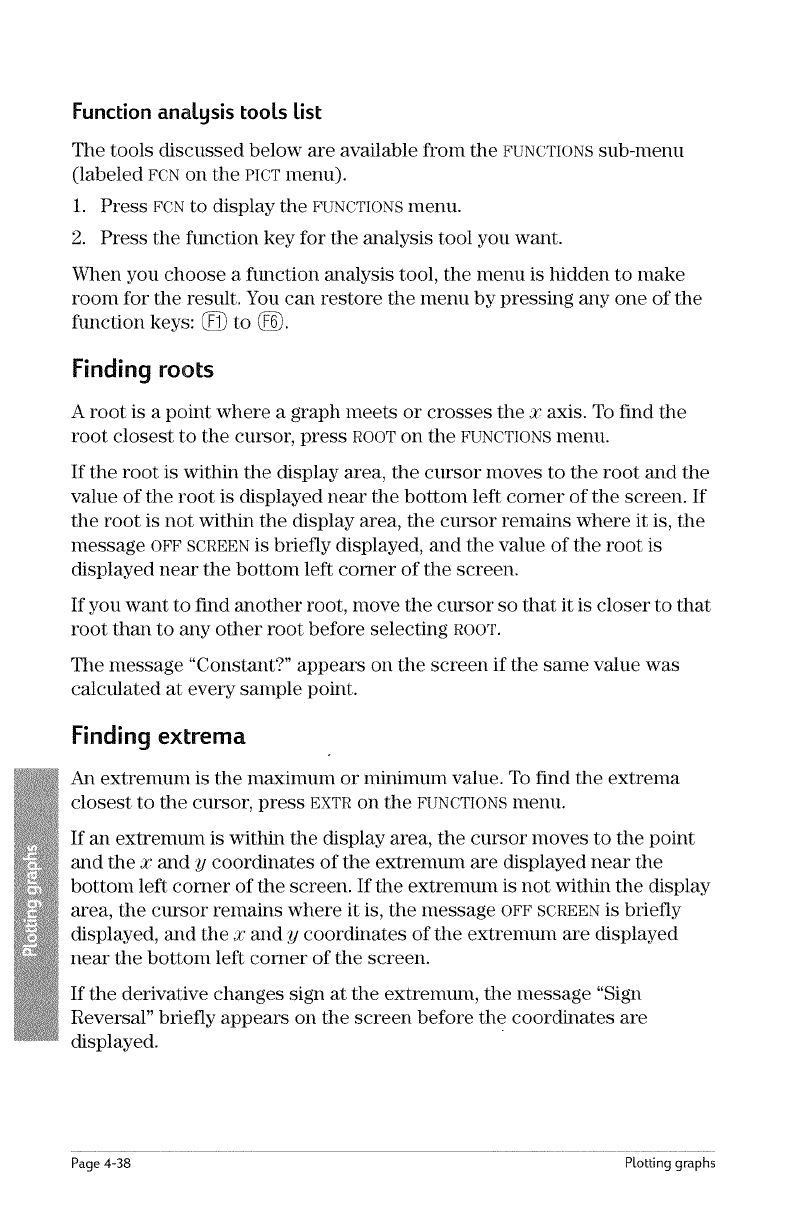 Function analysis tools list

The tools discussed below are available from the FUNCTIONS sub-menu (labeled FCN on the PICT menu).

1. Press FCN to display the FUNCTIONS menu.

2. Press the function key for the analysis tool you want.

When you choose a function analysis tool, the menu is hidden to make room for the result. You can restore the menu by pressing any one of the function keys: F1 to F6.

Finding roots

A root is a point where a graph meets or crosses the $x$ axis. To find the root closest to the cursor, press ROOT on the FUNCTIONS menu.

If the root is within the display area, the cursor moves to the root and the value of the root is displayed near the bottom left corner of the screen. If the root is not within the display area, the cursor remains where it is, the message OFF SCREEN is briefly displayed, and the value of the root is displayed near the bottom left corner of the screen.

If you want to find another root, move the cursor so that it is closer to that root than to any other root before selecting ROOT.

The message "Constant?" appears on the screen if the same value was calculated at every sample point.

Finding extrema

An extremum is the maximum or minimum value. To find the extrema closest to the cursor, press EXTR on the FUNCTIONS menu.

If an extremum is within the display area, the cursor moves to the point and the $x$ and $y$ coordinates of the extremum are displayed near the bottom left corner of the screen. If the extremum is not within the display area, the cursor remains where it is, the message OFF SCREEN is briefly displayed, and the $x$ and $y$ coordinates of the extremum are displayed near the bottom left corner of the screen.

If the derivative changes sign at the extremum, the message "Sign Reversal" briefly appears on the screen before the coordinates are displayed.

Plotting graphs

Page 4-38 Plotting graphs